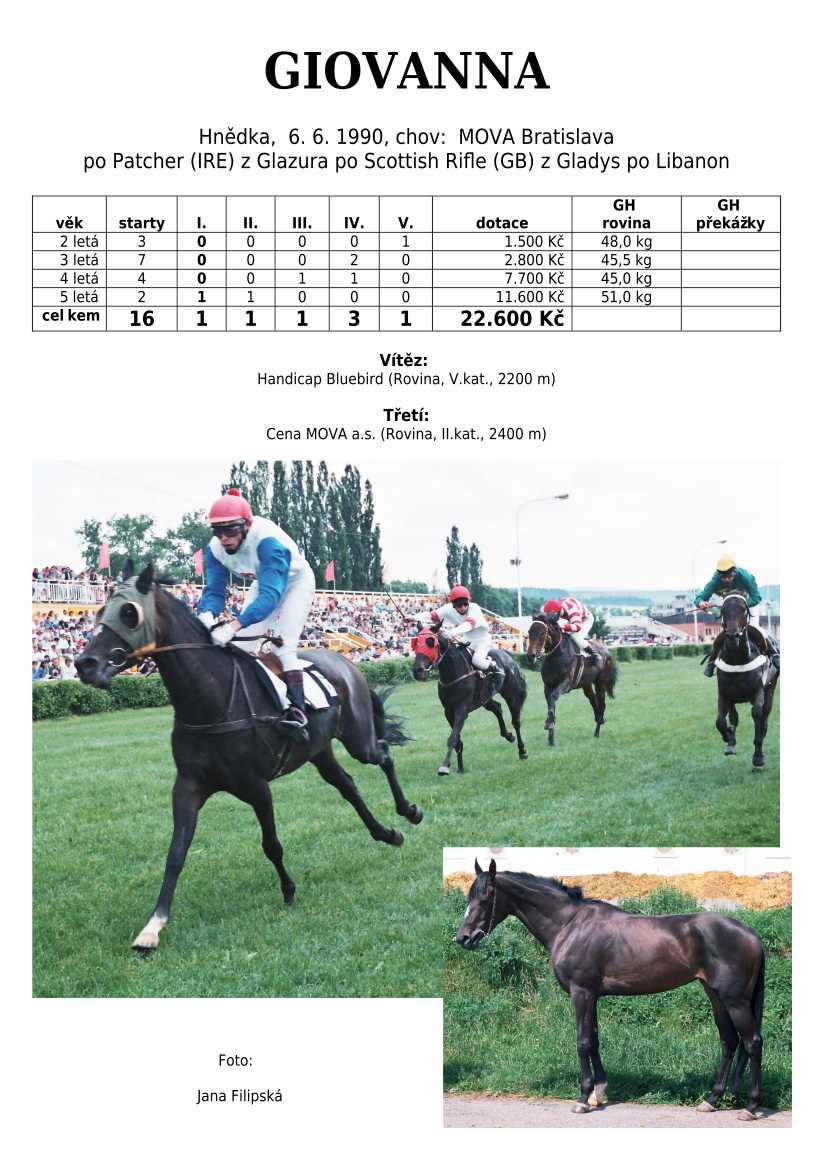 GIOVANNA

Hnědka, 6. 6. 1990, chov: MOVA Bratislava
po Patcher (IRE) z Glazura po Scottish Rifle (GB) z Gladys po Libanon

| věk | starty | I. | II. | III. | IV. | V. | dotace | GH rovina | GH překážky |
|---|---|---|---|---|---|---|---|---|---|
| 2 letá | 3 | 0 | 0 | 0 | 0 | 1 | 1.500 Kč | 48,0 kg | |
| 3 letá | 7 | 0 | 0 | 0 | 2 | 0 | 2.800 Kč | 45,5 kg | |
| 4 letá | 4 | 0 | 0 | 1 | 1 | 0 | 7.700 Kč | 45,0 kg | |
| 5 letá | 2 | 1 | 1 | 0 | 0 | 0 | 11.600 Kč | 51,0 kg | |
| cel kem | 16 | 1 | 1 | 1 | 3 | 1 | 22.600 Kč | | |

Vítěz:
Handicap Bluebird (Rovina, V.kat., 2200 m)

Třetí:
Cena MOVA a.s. (Rovina, II.kat., 2400 m)

Foto:

Jana Filipská